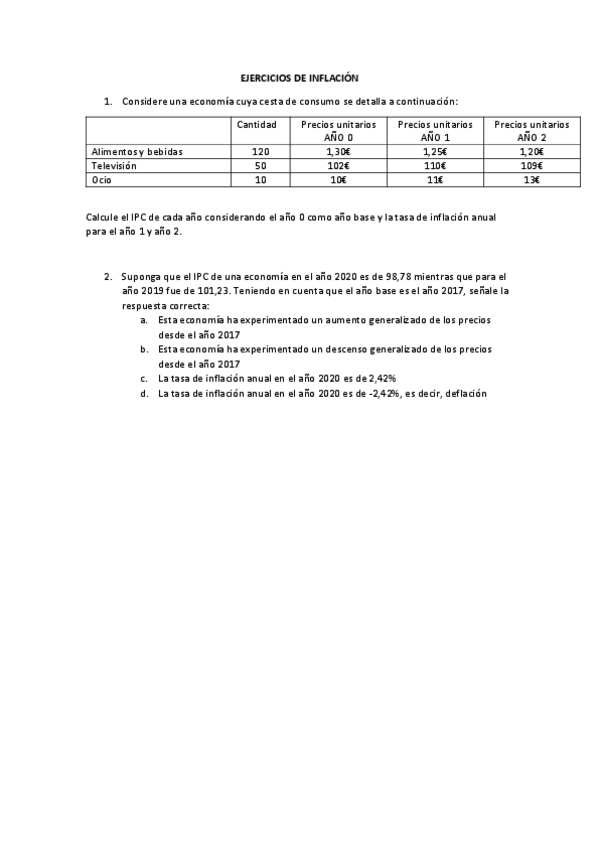 EJERCICIOS DE INFLACIÓN

1. Considere una economía cuya cesta de consumo se detalla a continuación:

| | Cantidad | Precios unitarios AÑO 0 | Precios unitarios AÑO 1 | Precios unitarios AÑO 2 |
|---|---|---|---|---|
| Alimentos y bebidas | 120 | 1,30€ | 1,25€ | 1,20€ |
| Televisión | 50 | 102€ | 110€ | 109€ |
| Ocio | 10 | 10€ | 11€ | 13€ |

Calcule el IPC de cada año considerando el año 0 como año base y la tasa de inflación anual para el año 1 y año 2.

2. Suponga que el IPC de una economía en el año 2020 es de 98,78 mientras que para el año 2019 fue de 101,23. Teniendo en cuenta que el año base es el año 2017, señale la respuesta correcta:
a. Esta economía ha experimentado un aumento generalizado de los precios desde el año 2017
b. Esta economía ha experimentado un descenso generalizado de los precios desde el año 2017
c. La tasa de inflación anual en el año 2020 es de 2,42%
d. La tasa de inflación anual en el año 2020 es de -2,42%, es decir, deflación